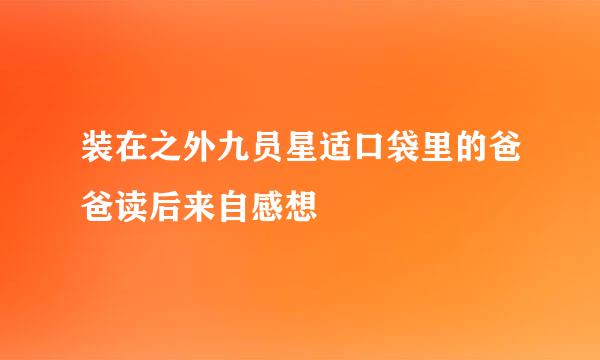 装在之外九员星适口袋里的爸爸读后来自感想